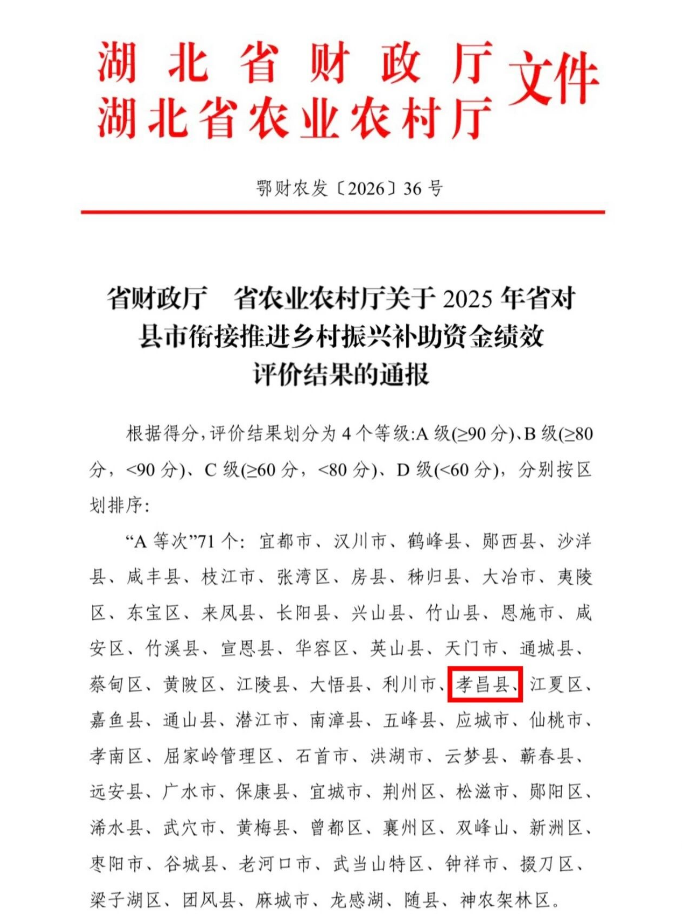 湖北省财政厅
湖北省农业农村厅
文件

鄂财农发〔2026〕36号

省财政厅 省农业农村厅关于2025年省对县市衔接推进乡村振兴补助资金绩效评价结果的通报

根据得分，评价结果划分为4个等级:A级(≥90分)、B级(≥80分，<90分)、C级(≥60分，<80分)、D级(<60分)，分别按区划排序:

“A等次”71个：宜都市、汉川市、鹤峰县、郧西县、沙洋县、咸丰县、枝江市、张湾区、房县、秭归县、大冶市、夷陵区、东宝区、来凤县、长阳县、兴山县、竹山县、恩施市、咸安区、竹溪县、宣恩县、华容区、英山县、天门市、通城县、蔡甸区、黄陂区、江陵县、大悟县、利川市、孝昌县、江夏区、嘉鱼县、通山县、潜江市、南漳县、五峰县、应城市、仙桃市、孝南区、屈家岭管理区、石首市、洪湖市、云梦县、蕲春县、远安县、广水市、保康县、宜城市、荆州区、松滋市、郧阳区、浠水县、武穴市、黄梅县、曾都区、襄州区、双峰山、新洲区、枣阳市、谷城县、老河口市、武当山特区、钟祥市、掇刀区、梁子湖区、团风县、麻城市、龙感湖、随县、神农架林区。